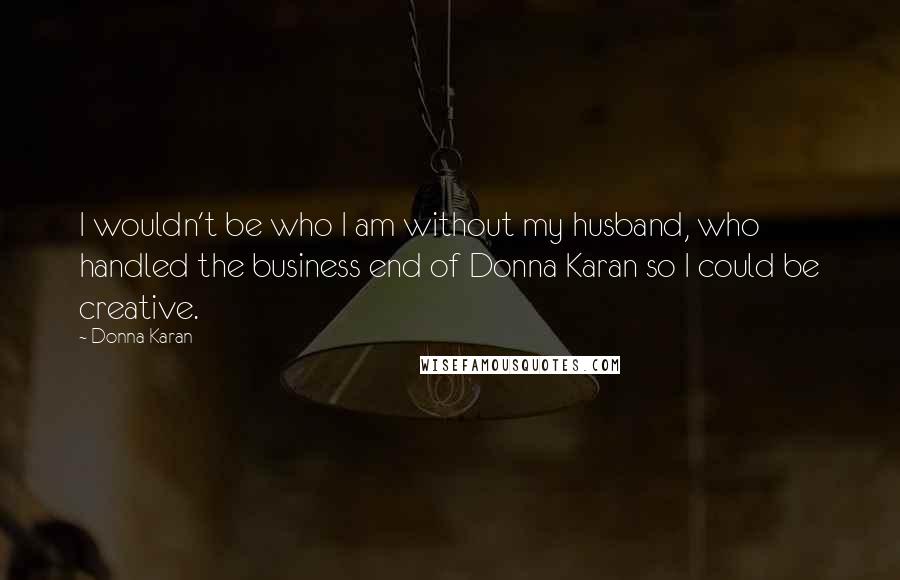 I wouldn't be who I am without my husband, who handled the business end of Donna Karan so I could be creative.

- Donna Karan

WISEFAMOUSQUOTES.COM